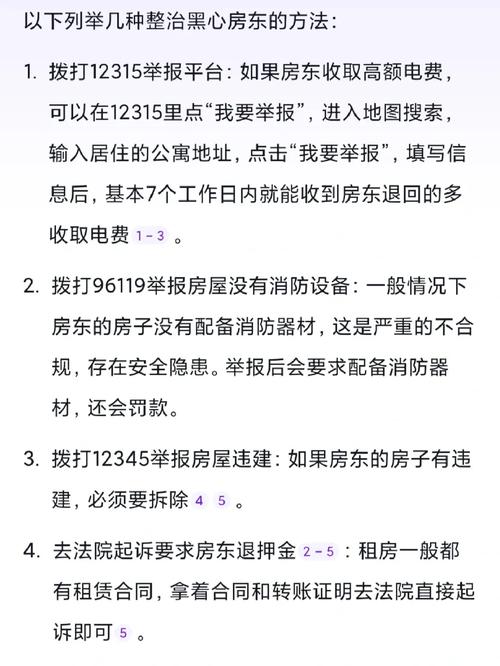 以下列举几种整治黑心房东的方法：

1. 拨打12315举报平台：如果房东收取高额电费，可以在12315里点“我要举报”，进入地图搜索，输入居住的公寓地址，点击“我要举报”，填写信息后，基本7个工作日内就能收到房东退回的多收取电费 1-3 。

2. 拨打96119举报房屋没有消防设备：一般情况下房东的房子没有配备消防器材，这是严重的不合规，存在安全隐患。举报后会要求配备消防器材，还会罚款。

3. 拨打12345举报房屋违建：如果房东的房子有违建，必须要拆除 4 5 。

4. 去法院起诉要求房东退押金 2-5 ：租房一般都有租赁合同，拿着合同和转账证明去法院直接起诉即可 5 。